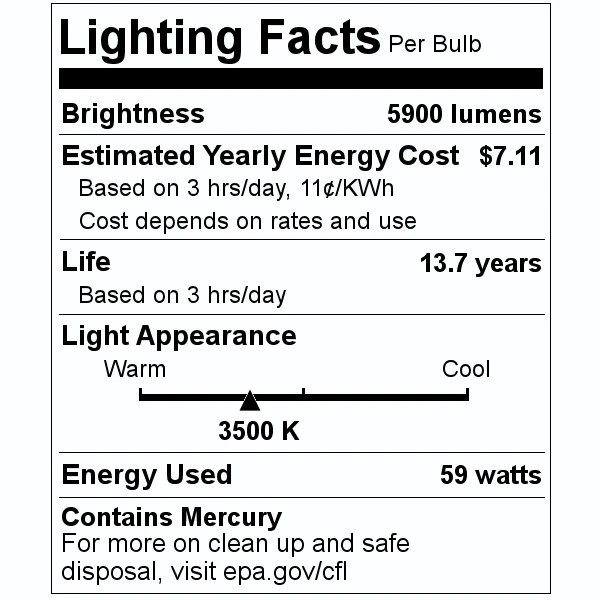 Lighting Facts Per Bulb

Brightness 5900 lumens

Estimated Yearly Energy Cost $7.11
Based on 3 hrs/day, 11¢/KWh
Cost depends on rates and use

Life 13.7 years
Based on 3 hrs/day

Light Appearance
Warm Cool
3500 K

Energy Used 59 watts

Contains Mercury
For more on clean up and safe disposal, visit epa.gov/cfl